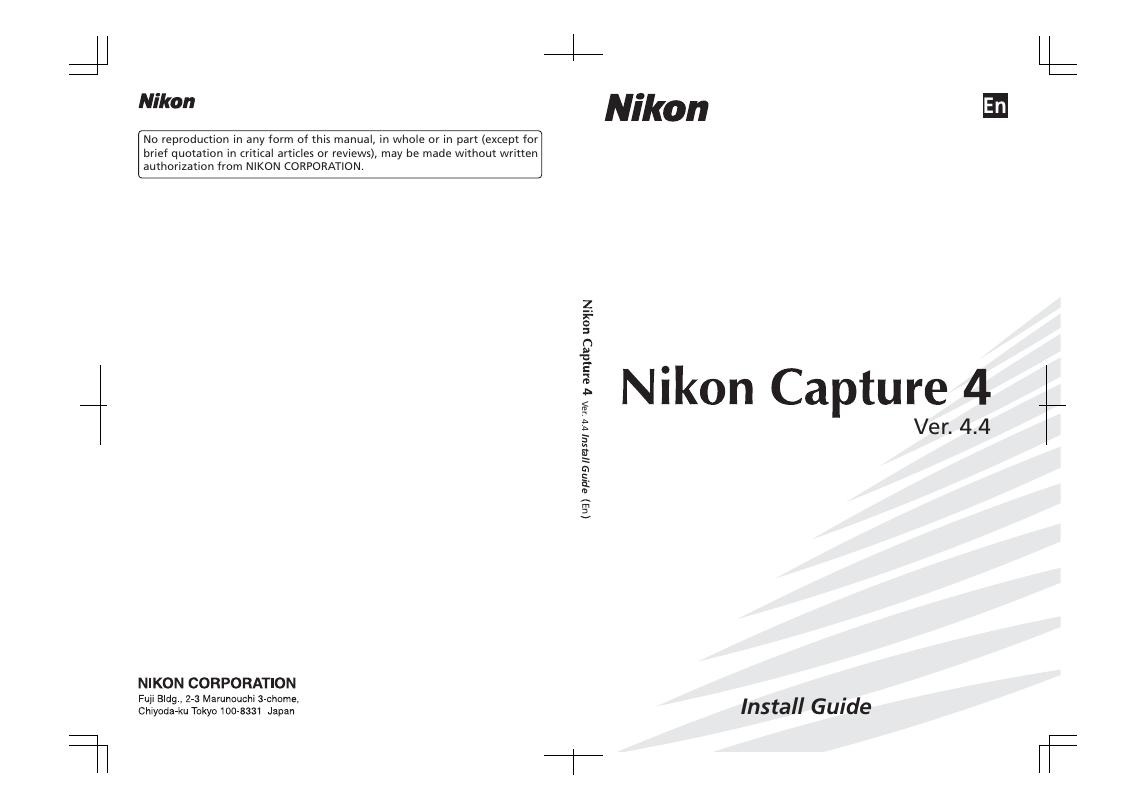 Nikon

No reproduction in any form of this manual, in whole or in part (except for brief quotation in critical articles or reviews), may be made without written authorization from NIKON CORPORATION.

NIKON CORPORATION
Fuji Bldg., 2-3 Marunouchi 3-chome,
Chiyoda-ku Tokyo 100-8331 Japan

Nikon Capture 4 Ver. 4.4 Install Guide (En)

Nikon

En

Nikon Capture 4
Ver. 4.4

Install Guide